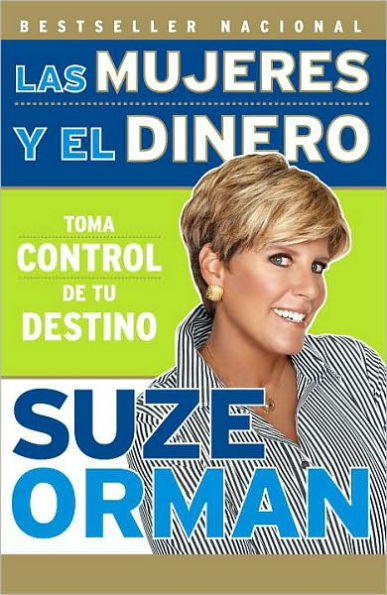 BESTSELLER NACIONAL

LAS MUJERES Y EL DINERO

TOMA CONTROL DE TU DESTINO

SUZE ORMAN